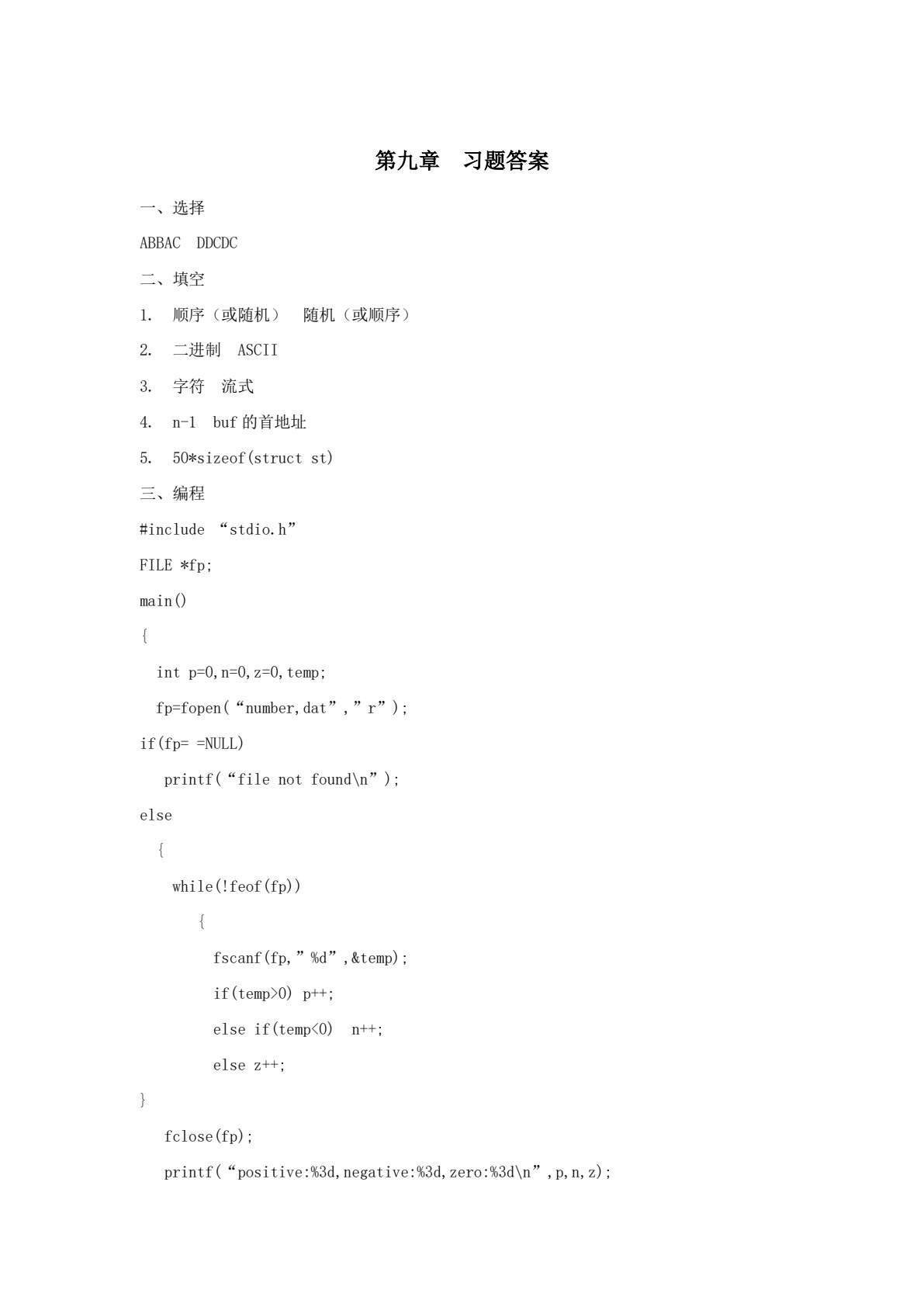 第九章　习题答案

一、选择

ABBAC　DDCDC

二、填空

1.　顺序（或随机）　随机（或顺序）

2.　二进制　ASCII

3.　字符　流式

4.　n-1　buf 的首地址

5.　50*sizeof(struct st)

三、编程

#include “stdio.h”

FILE *fp;

main()

{

int p=0,n=0,z=0,temp;

fp=fopen(“number,dat”,”r”);

if(fp= =NULL)

printf(“file not found\n”);

else

{

while(!feof(fp))

{

fscanf(fp,”%d”,&temp);

if(temp>0) p++;

else if(temp<0)　n++;

else z++;

}

fclose(fp);

printf(“positive:%3d,negative:%3d,zero:%3d\n”,p,n,z);